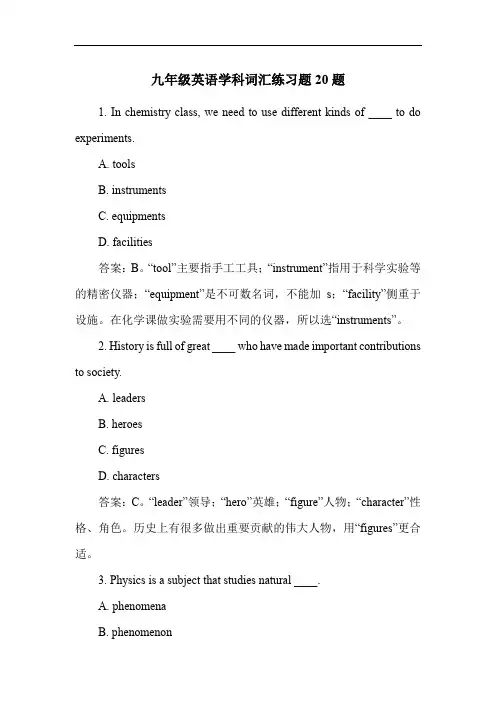 九年级英语学科词汇练习题 20 题

1. In chemistry class, we need to use different kinds of ____ to do experiments.

A. tools

B. instruments

C. equipments

D. facilities

答案：B。“tool”主要指手工工具；“instrument”指用于科学实验等的精密仪器；“equipment”是不可数名词，不能加 s；“facility”侧重于设施。在化学课做实验需要用不同的仪器，所以选“instruments”。

2. History is full of great ____ who have made important contributions to society.

A. leaders

B. heroes

C. figures

D. characters

答案：C。“leader”领导；“hero”英雄；“figure”人物；“character”性格、角色。历史上有很多做出重要贡献的伟大人物，用“figures”更合适。

3. Physics is a subject that studies natural ____.

A. phenomena

B. phenomenon